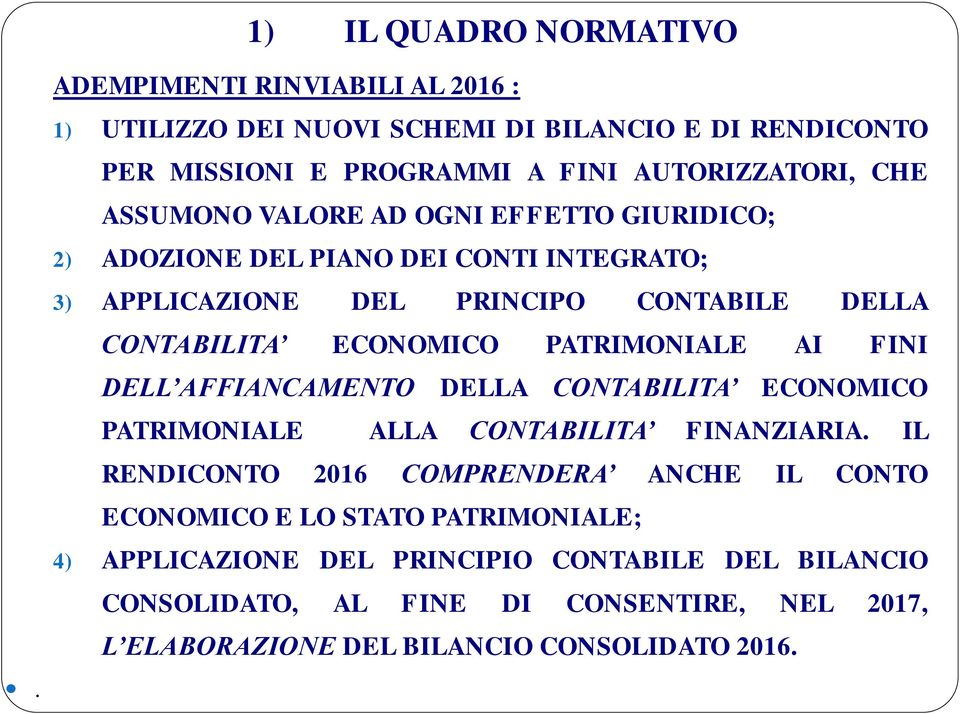 1) IL QUADRO NORMATIVO

ADEMPIMENTI RINVIABILI AL 2016 :

1) UTILIZZO DEI NUOVI SCHEMI DI BILANCIO E DI RENDICONTO PER MISSIONI E PROGRAMMI A FINI AUTORIZZATORI, CHE ASSUMONO VALORE AD OGNI EFFETTO GIURIDICO;

2) ADOZIONE DEL PIANO DEI CONTI INTEGRATO;

3) APPLICAZIONE DEL PRINCIPO CONTABILE DELLA CONTABILITA' ECONOMICO PATRIMONIALE AI FINI DELL'AFFIANCAMENTO DELLA CONTABILITA' ECONOMICO PATRIMONIALE ALLA CONTABILITA' FINANZIARIA. IL RENDICONTO 2016 COMPRENDERA' ANCHE IL CONTO ECONOMICO E LO STATO PATRIMONIALE;

4) APPLICAZIONE DEL PRINCIPIO CONTABILE DEL BILANCIO CONSOLIDATO, AL FINE DI CONSENTIRE, NEL 2017, L'ELABORAZIONE DEL BILANCIO CONSOLIDATO 2016.

.